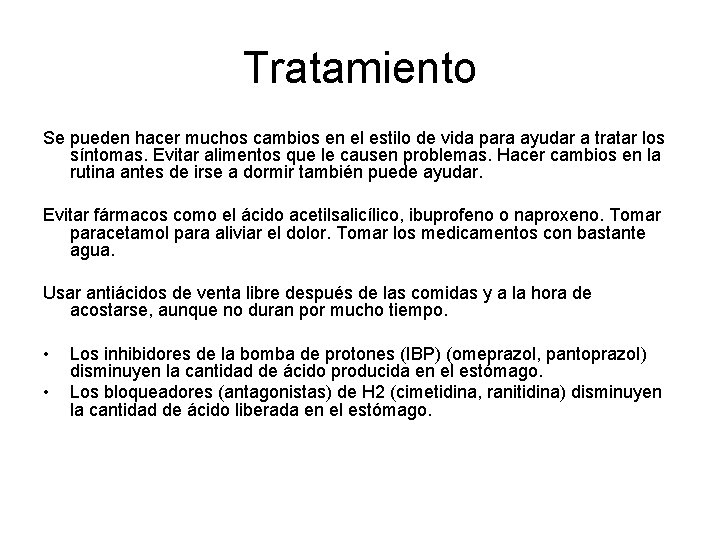 Tratamiento

Se pueden hacer muchos cambios en el estilo de vida para ayudar a tratar los síntomas. Evitar alimentos que le causen problemas. Hacer cambios en la rutina antes de irse a dormir también puede ayudar.

Evitar fármacos como el ácido acetilsalicílico, ibuprofeno o naproxeno. Tomar paracetamol para aliviar el dolor. Tomar los medicamentos con bastante agua.

Usar antiácidos de venta libre después de las comidas y a la hora de acostarse, aunque no duran por mucho tiempo.

• Los inhibidores de la bomba de protones (IBP) (omeprazol, pantoprazol) disminuyen la cantidad de ácido producida en el estómago.
• Los bloqueadores (antagonistas) de H2 (cimetidina, ranitidina) disminuyen la cantidad de ácido liberada en el estómago.